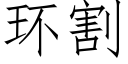 环割